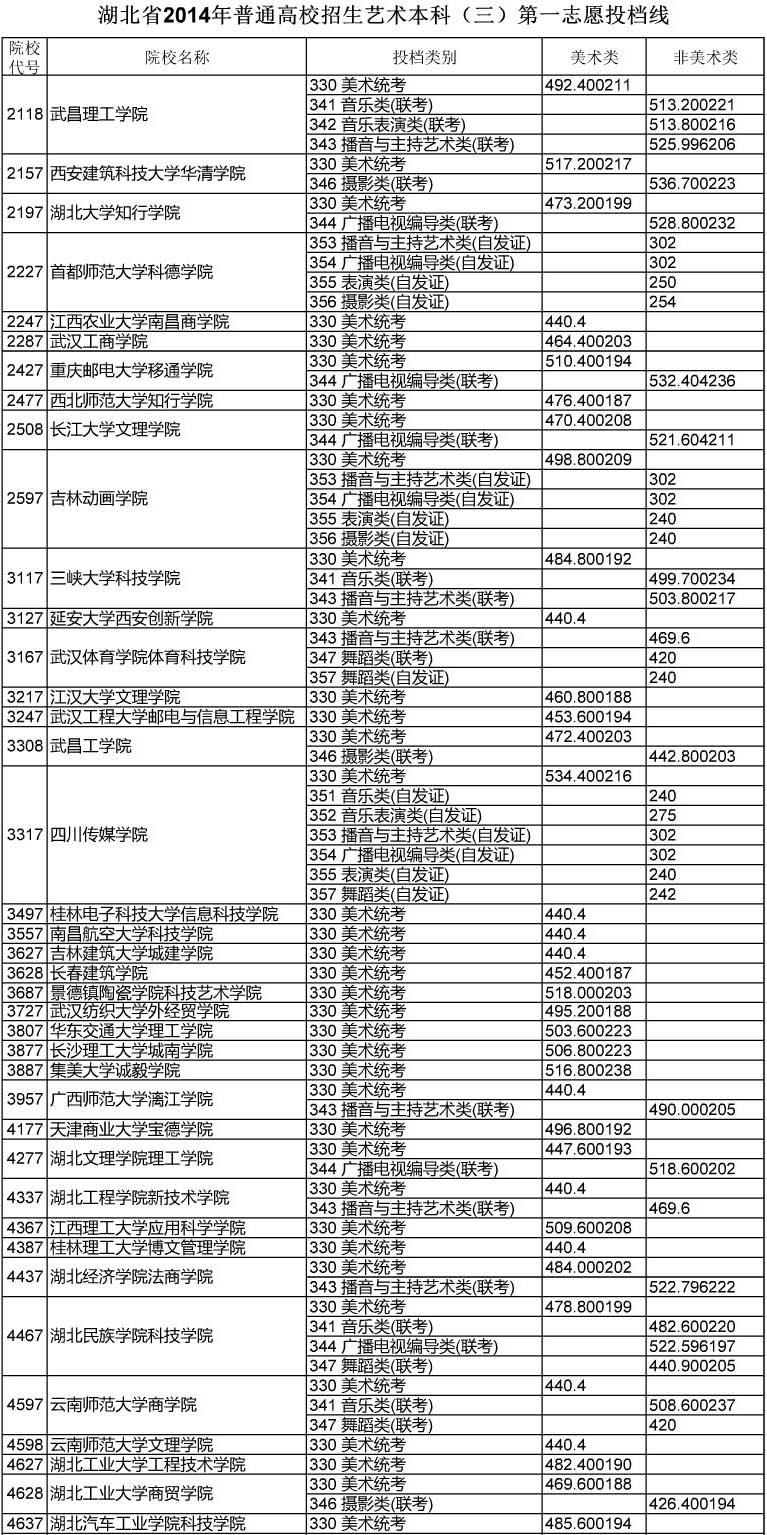 湖北省2014年普通高校招生艺术本科（三）第一志愿投档线

| 院校代号 | 院校名称 | 投档类别 | 美术类 | 非美术类 |
|---|---|---|---|---|
| 2118 | 武昌理工学院 | 330 美术统考 | 492.400211 | |
| | | 341 音乐类(联考) | | 513.200221 |
| | | 342 音乐表演类(联考) | | 513.800216 |
| | | 343 播音与主持艺术类(联考) | | 525.996206 |
| 2157 | 西安建筑科技大学华清学院 | 330 美术统考 | 517.200217 | |
| | | 346 摄影类(联考) | | 536.700223 |
| 2197 | 湖北大学知行学院 | 330 美术统考 | 473.200199 | |
| | | 344 广播电视编导类(联考) | | 528.800232 |
| 2227 | 首都师范大学科德学院 | 353 播音与主持艺术类(自发证) | | 302 |
| | | 354 广播电视编导类(自发证) | | 302 |
| | | 355 表演类(自发证) | | 250 |
| | | 356 摄影类(自发证) | | 254 |
| 2247 | 江西农业大学南昌商学院 | 330 美术统考 | 440.4 | |
| 2287 | 武汉工商学院 | 330 美术统考 | 464.400203 | |
| 2427 | 重庆邮电大学移通学院 | 330 美术统考 | 510.400194 | |
| | | 344 广播电视编导类(联考) | | 532.404236 |
| 2477 | 西北师范大学知行学院 | 330 美术统考 | 476.400187 | |
| 2508 | 长江大学文理学院 | 330 美术统考 | 470.400208 | |
| | | 344 广播电视编导类(联考) | | 521.604211 |
| 2597 | 吉林动画学院 | 330 美术统考 | 498.800209 | |
| | | 353 播音与主持艺术类(自发证) | | 302 |
| | | 354 广播电视编导类(自发证) | | 302 |
| | | 355 表演类(自发证) | | 240 |
| | | 356 摄影类(自发证) | | 240 |
| 3117 | 三峡大学科技学院 | 330 美术统考 | 484.800192 | |
| | | 341 音乐类(联考) | | 499.700234 |
| | | 343 播音与主持艺术类(联考) | | 503.800217 |
| 3127 | 延安大学西安创新学院 | 330 美术统考 | 440.4 | |
| 3167 | 武汉体育学院体育科技学院 | 343 播音与主持艺术类(联考) | | 469.6 |
| | | 347 舞蹈类(联考) | | 420 |
| | | 357 舞蹈类(自发证) | | 240 |
| 3217 | 江汉大学文理学院 | 330 美术统考 | 460.800188 | |
| 3247 | 武汉工程大学邮电与信息工程学院 | 330 美术统考 | 453.600194 | |
| 3308 | 武昌工学院 | 330 美术统考 | 472.400203 | |
| | | 346 摄影类(联考) | | 442.800203 |
| 3317 | 四川传媒学院 | 330 美术统考 | 534.400216 | |
| | | 351 音乐类(自发证) | | 240 |
| | | 352 音乐表演类(自发证) | | 275 |
| | | 353 播音与主持艺术类(自发证) | | 302 |
| | | 354 广播电视编导类(自发证) | | 302 |
| | | 355 表演类(自发证) | | 240 |
| | | 357 舞蹈类(自发证) | | 242 |
| 3497 | 桂林电子科技大学信息科技学院 | 330 美术统考 | 440.4 | |
| 3557 | 南昌航空大学科技学院 | 330 美术统考 | 440.4 | |
| 3627 | 吉林建筑大学城建学院 | 330 美术统考 | 440.4 | |
| 3628 | 长春建筑学院 | 330 美术统考 | 452.400187 | |
| 3687 | 景德镇陶瓷学院科技艺术学院 | 330 美术统考 | 518.000203 | |
| 3727 | 武汉纺织大学外经贸学院 | 330 美术统考 | 495.200188 | |
| 3807 | 华东交通大学理工学院 | 330 美术统考 | 503.600223 | |
| 3877 | 长沙理工大学城南学院 | 330 美术统考 | 506.800223 | |
| 3887 | 集美大学诚毅学院 | 330 美术统考 | 516.800238 | |
| 3957 | 广西师范大学漓江学院 | 330 美术统考 | 440.4 | |
| | | 343 播音与主持艺术类(联考) | | 490.000205 |
| 4177 | 天津商业大学宝德学院 | 330 美术统考 | 496.800192 | |
| 4277 | 湖北文理学院理工学院 | 330 美术统考 | 447.600193 | |
| | | 344 广播电视编导类(联考) | | 518.600202 |
| 4337 | 湖北工程学院新技术学院 | 330 美术统考 | 440.4 | |
| | | 343 播音与主持艺术类(联考) | | 469.6 |
| 4367 | 江西理工大学应用科学学院 | 330 美术统考 | 509.600208 | |
| 4387 | 桂林理工大学博文管理学院 | 330 美术统考 | 440.4 | |
| 4437 | 湖北经济学院法商学院 | 330 美术统考 | 484.000202 | |
| | | 343 播音与主持艺术类(联考) | | 522.796222 |
| 4467 | 湖北民族学院科技学院 | 330 美术统考 | 478.800199 | |
| | | 341 音乐类(联考) | | 482.600220 |
| | | 344 广播电视编导类(联考) | | 522.596197 |
| | | 347 舞蹈类(联考) | | 440.900205 |
| 4597 | 云南师范大学商学院 | 330 美术统考 | 440.4 | |
| | | 341 音乐类(联考) | | 508.600237 |
| | | 347 舞蹈类(联考) | | 420 |
| 4598 | 云南师范大学文理学院 | 330 美术统考 | 440.4 | |
| 4627 | 湖北工业大学工程技术学院 | 330 美术统考 | 482.400190 | |
| 4628 | 湖北工业大学商贸学院 | 330 美术统考 | 469.600188 | |
| | | 346 摄影类(联考) | | 426.400194 |
| 4637 | 湖北汽车工业学院科技学院 | 330 美术统考 | 485.600194 | |